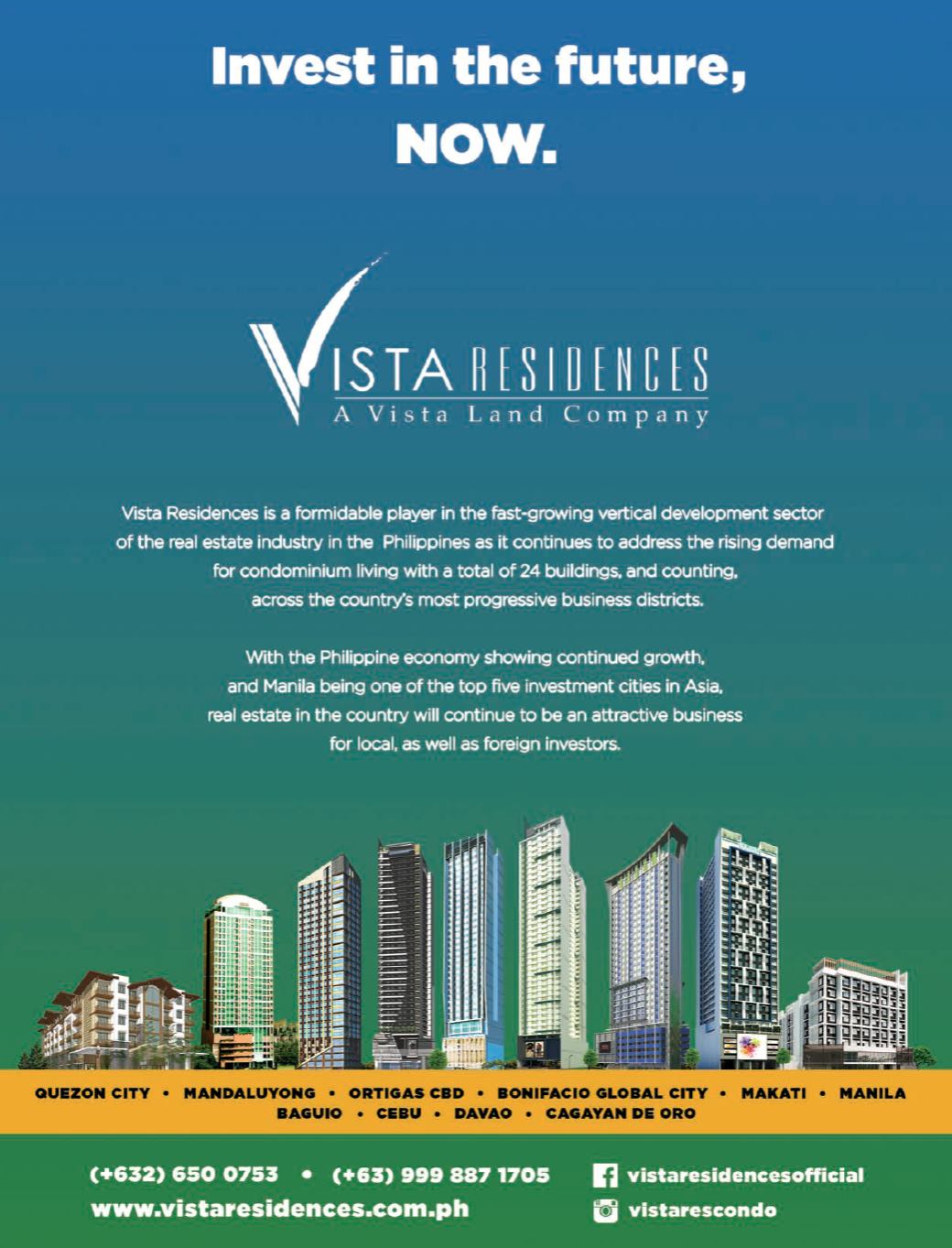 Invest in the future, NOW.

VISTA RESIDENCES
A Vista Land Company

Vista Residences is a formidable player in the fast-growing vertical development sector of the real estate industry in the Philippines as it continues to address the rising demand for condominium living with a total of 24 buildings, and counting, across the country's most progressive business districts.

With the Philippine economy showing continued growth, and Manila being one of the top five investment cities in Asia, real estate in the country will continue to be an attractive business for local, as well as foreign investors.

QUEZON CITY • MANDALUYONG • ORTIGAS CBD • BONIFACIO GLOBAL CITY • MAKATI • MANILA
BAGUIO • CEBU • DAVAO • CAGAYAN DE ORO

(+632) 650 0753 • (+63) 999 887 1705
www.vistaresidences.com.ph

vistaresidencesofficial
vistarescondo